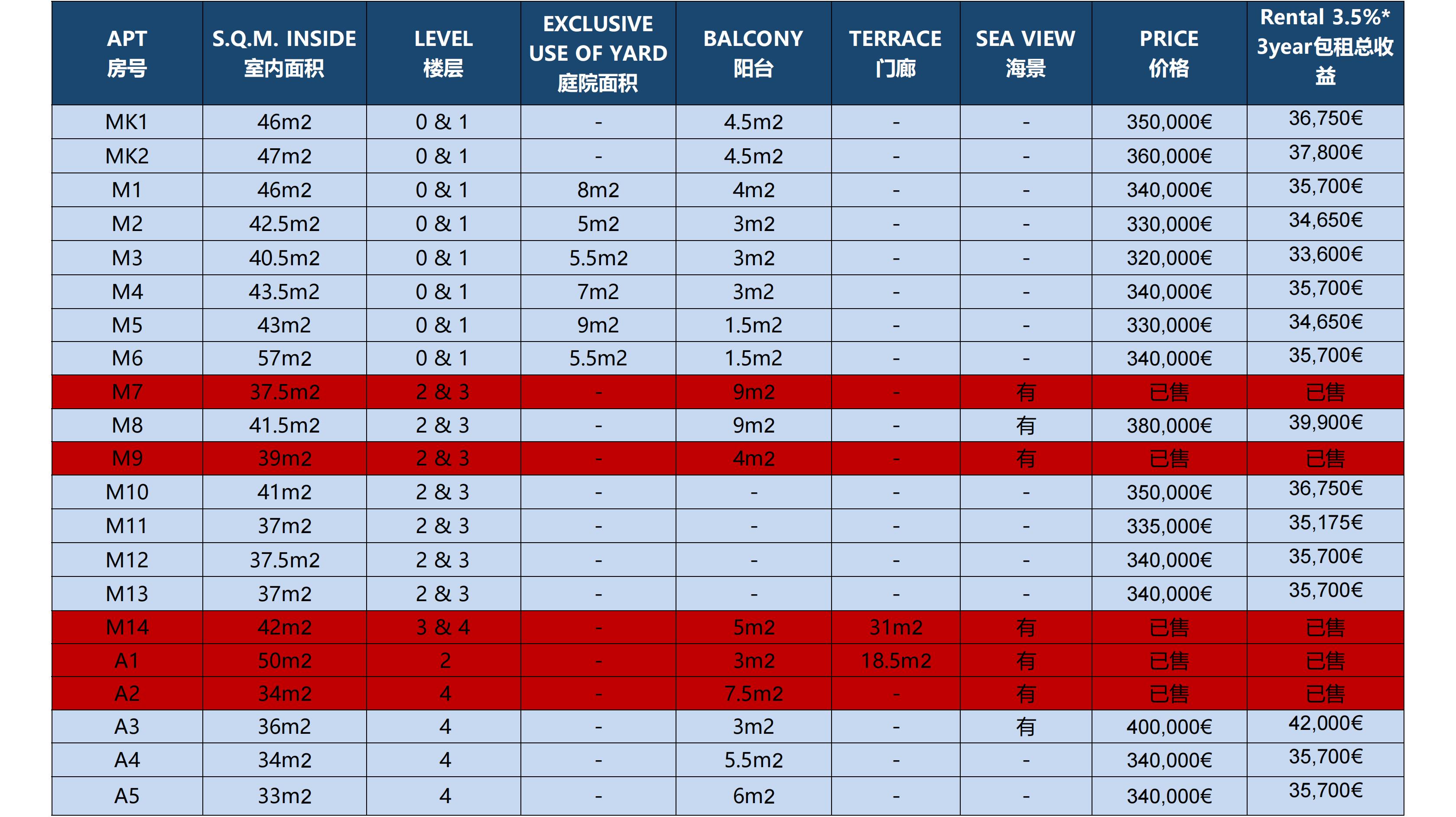 | APT 房号 | S.Q.M. INSIDE 室内面积 | LEVEL 楼层 | EXCLUSIVE USE OF YARD 庭院面积 | BALCONY 阳台 | TERRACE 门廊 | SEA VIEW 海景 | PRICE 价格 | Rental 3.5%* 3year包租总收益 |
|---|---|---|---|---|---|---|---|---|
| MK1 | 46m2 | 0 & 1 | - | 4.5m2 | - | - | 350,000€ | 36,750€ |
| MK2 | 47m2 | 0 & 1 | - | 4.5m2 | - | - | 360,000€ | 37,800€ |
| M1 | 46m2 | 0 & 1 | 8m2 | 4m2 | - | - | 340,000€ | 35,700€ |
| M2 | 42.5m2 | 0 & 1 | 5m2 | 3m2 | - | - | 330,000€ | 34,650€ |
| M3 | 40.5m2 | 0 & 1 | 5.5m2 | 3m2 | - | - | 320,000€ | 33,600€ |
| M4 | 43.5m2 | 0 & 1 | 7m2 | 3m2 | - | - | 340,000€ | 35,700€ |
| M5 | 43m2 | 0 & 1 | 9m2 | 1.5m2 | - | - | 330,000€ | 34,650€ |
| M6 | 57m2 | 0 & 1 | 5.5m2 | 1.5m2 | - | - | 340,000€ | 35,700€ |
| M7 | 37.5m2 | 2 & 3 | - | 9m2 | - | 有 | 已售 | 已售 |
| M8 | 41.5m2 | 2 & 3 | - | 9m2 | - | 有 | 380,000€ | 39,900€ |
| M9 | 39m2 | 2 & 3 | - | 4m2 | - | 有 | 已售 | 已售 |
| M10 | 41m2 | 2 & 3 | - | - | - | - | 350,000€ | 36,750€ |
| M11 | 37m2 | 2 & 3 | - | - | - | - | 335,000€ | 35,175€ |
| M12 | 37.5m2 | 2 & 3 | - | - | - | - | 340,000€ | 35,700€ |
| M13 | 37m2 | 2 & 3 | - | - | - | - | 340,000€ | 35,700€ |
| M14 | 42m2 | 3 & 4 | - | 5m2 | 31m2 | 有 | 已售 | 已售 |
| A1 | 50m2 | 2 | - | 3m2 | 18.5m2 | 有 | 已售 | 已售 |
| A2 | 34m2 | 4 | - | 7.5m2 | - | 有 | 已售 | 已售 |
| A3 | 36m2 | 4 | - | 3m2 | - | 有 | 400,000€ | 42,000€ |
| A4 | 34m2 | 4 | - | 5.5m2 | - | - | 340,000€ | 35,700€ |
| A5 | 33m2 | 4 | - | 6m2 | - | - | 340,000€ | 35,700€ |